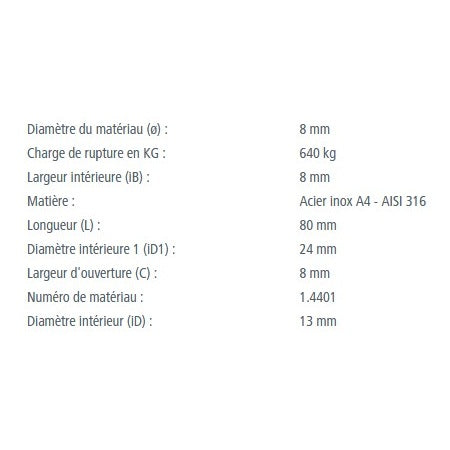 | | |
|---|---|
| Diamètre du matériau (ø) : | 8 mm |
| Charge de rupture en KG : | 640 kg |
| Largeur intérieure (iB) : | 8 mm |
| Matière : | Acier inox A4 - AISI 316 |
| Longueur (L) : | 80 mm |
| Diamètre intérieure 1 (iD1) : | 24 mm |
| Largeur d'ouverture (C) : | 8 mm |
| Numéro de matériau : | 1.4401 |
| Diamètre intérieur (iD) : | 13 mm |